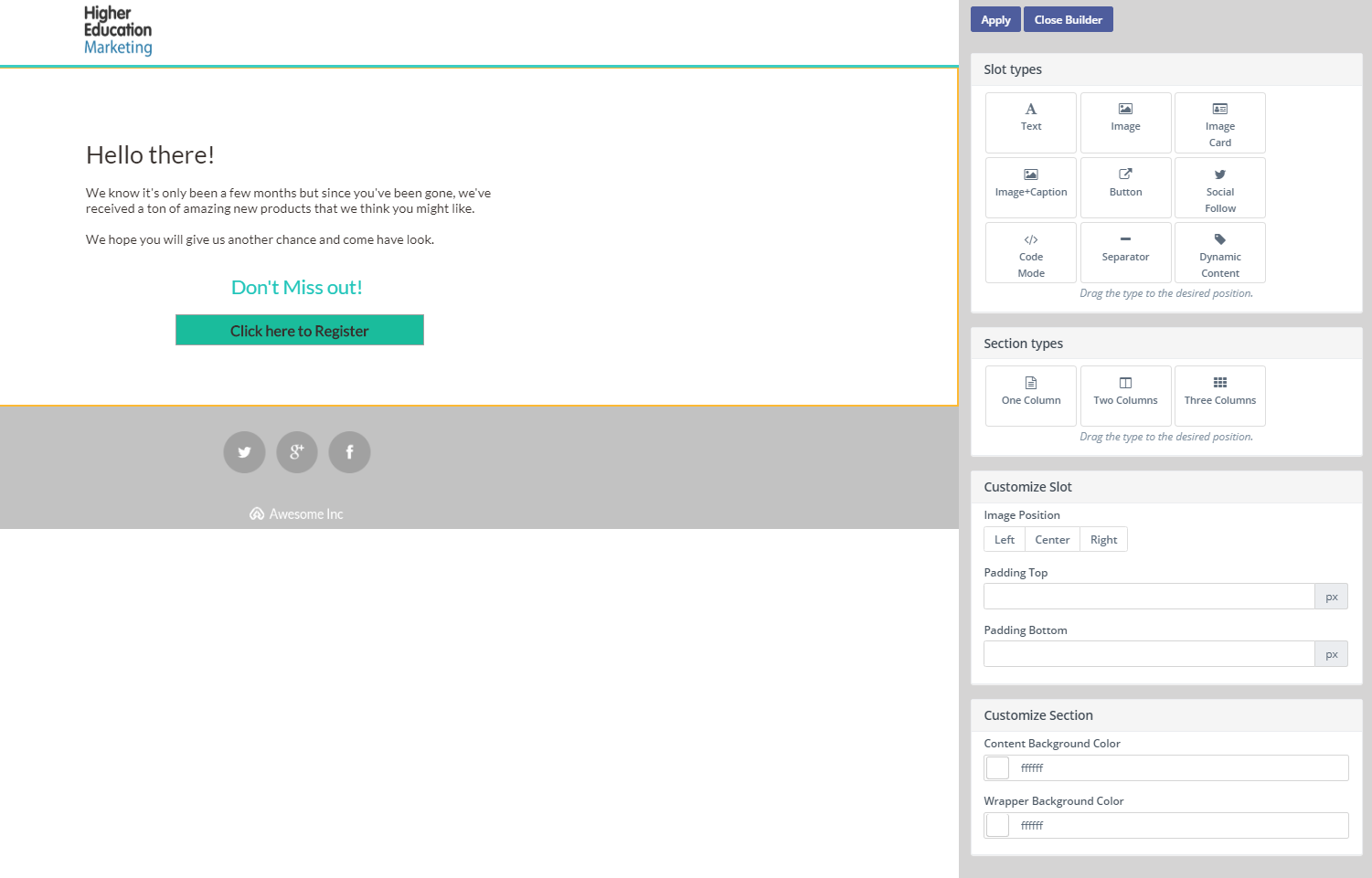 Higher
Education
Marketing

Hello there!

We know it's only been a few months but since you've been gone, we've received a ton of amazing new products that we think you might like.

We hope you will give us another chance and come have look.

Don't Miss out!

Click here to Register

Awesome Inc

Apply
Close Builder

Slot types

Text
Image
Image Card
Image+Caption
Button
Social Follow
Code Mode
Separator
Dynamic Content

Drag the type to the desired position.

Section types

One Column
Two Columns
Three Columns

Drag the type to the desired position.

Customize Slot

Image Position

Left
Center
Right

Padding Top

px

Padding Bottom

px

Customize Section

Content Background Color

ffffff

Wrapper Background Color

ffffff